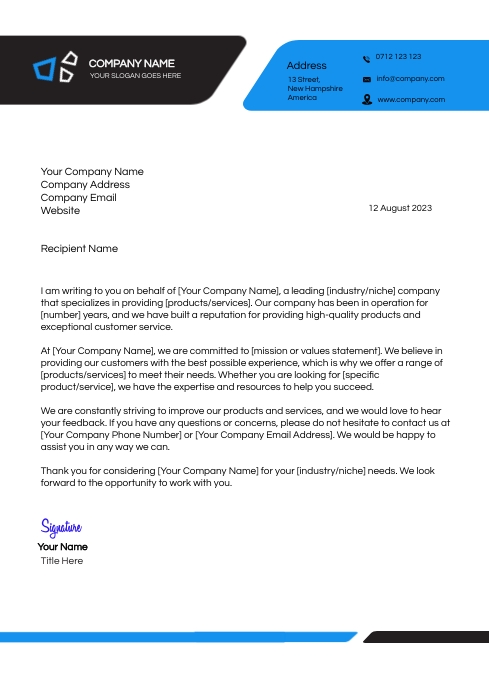 COMPANY NAME
YOUR SLOGAN GOES HERE

Address
13 Street,
New Hampshire
America

0712 123 123
info@company.com
www.company.com

Your Company Name
Company Address
Company Email
Website

12 August 2023

Recipient Name

I am writing to you on behalf of [Your Company Name], a leading [industry/niche] company that specializes in providing [products/services]. Our company has been in operation for [number] years, and we have built a reputation for providing high-quality products and exceptional customer service.

At [Your Company Name], we are committed to [mission or values statement]. We believe in providing our customers with the best possible experience, which is why we offer a range of [products/services] to meet their needs. Whether you are looking for [specific product/service], we have the expertise and resources to help you succeed.

We are constantly striving to improve our products and services, and we would love to hear your feedback. If you have any questions or concerns, please do not hesitate to contact us at [Your Company Phone Number] or [Your Company Email Address]. We would be happy to assist you in any way we can.

Thank you for considering [Your Company Name] for your [industry/niche] needs. We look forward to the opportunity to work with you.

Signature
Your Name
Title Here